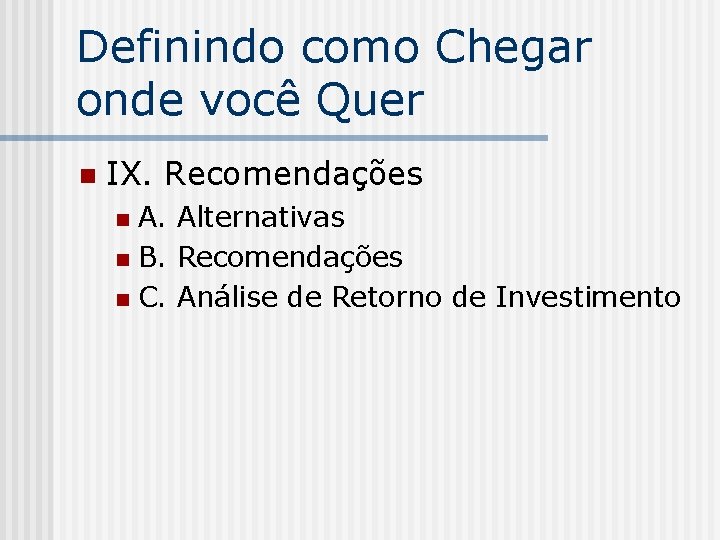 Definindo como Chegar onde você Quer

IX. Recomendações
A. Alternativas
B. Recomendações
C. Análise de Retorno de Investimento